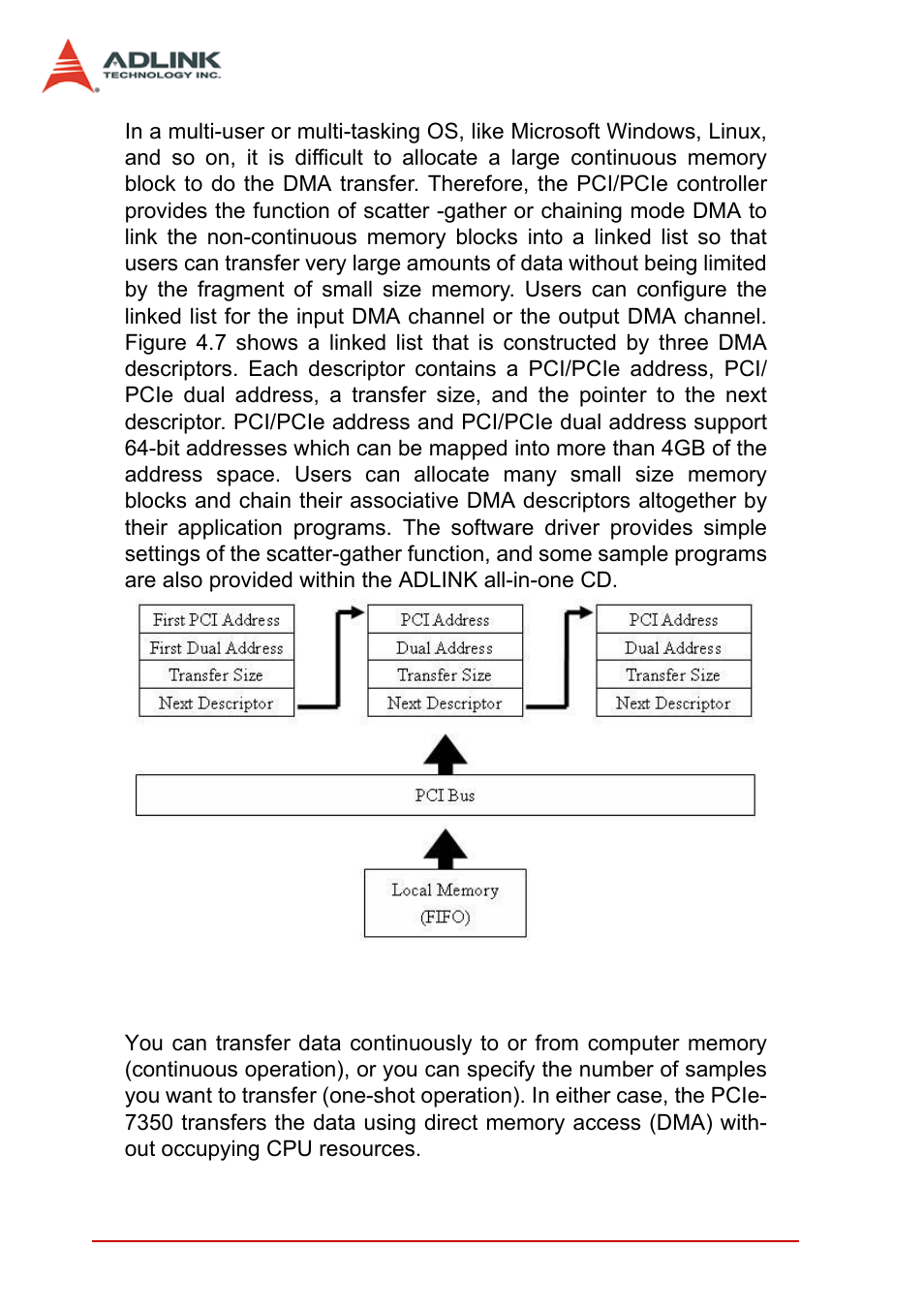 ADLINK
TECHNOLOGY INC.

In a multi-user or multi-tasking OS, like Microsoft Windows, Linux, and so on, it is difficult to allocate a large continuous memory block to do the DMA transfer. Therefore, the PCI/PCIe controller provides the function of scatter -gather or chaining mode DMA to link the non-continuous memory blocks into a linked list so that users can transfer very large amounts of data without being limited by the fragment of small size memory. Users can configure the linked list for the input DMA channel or the output DMA channel. Figure 4.7 shows a linked list that is constructed by three DMA descriptors. Each descriptor contains a PCI/PCIe address, PCI/PCIe dual address, a transfer size, and the pointer to the next descriptor. PCI/PCIe address and PCI/PCIe dual address support 64-bit addresses which can be mapped into more than 4GB of the address space. Users can allocate many small size memory blocks and chain their associative DMA descriptors altogether by their application programs. The software driver provides simple settings of the scatter-gather function, and some sample programs are also provided within the ADLINK all-in-one CD.

First PCI Address
First Dual Address
Transfer Size
Next Descriptor

PCI Address
Dual Address
Transfer Size
Next Descriptor

PCI Address
Dual Address
Transfer Size
Next Descriptor

PCI Bus

Local Memory
(FIFO)

You can transfer data continuously to or from computer memory (continuous operation), or you can specify the number of samples you want to transfer (one-shot operation). In either case, the PCIe-7350 transfers the data using direct memory access (DMA) without occupying CPU resources.